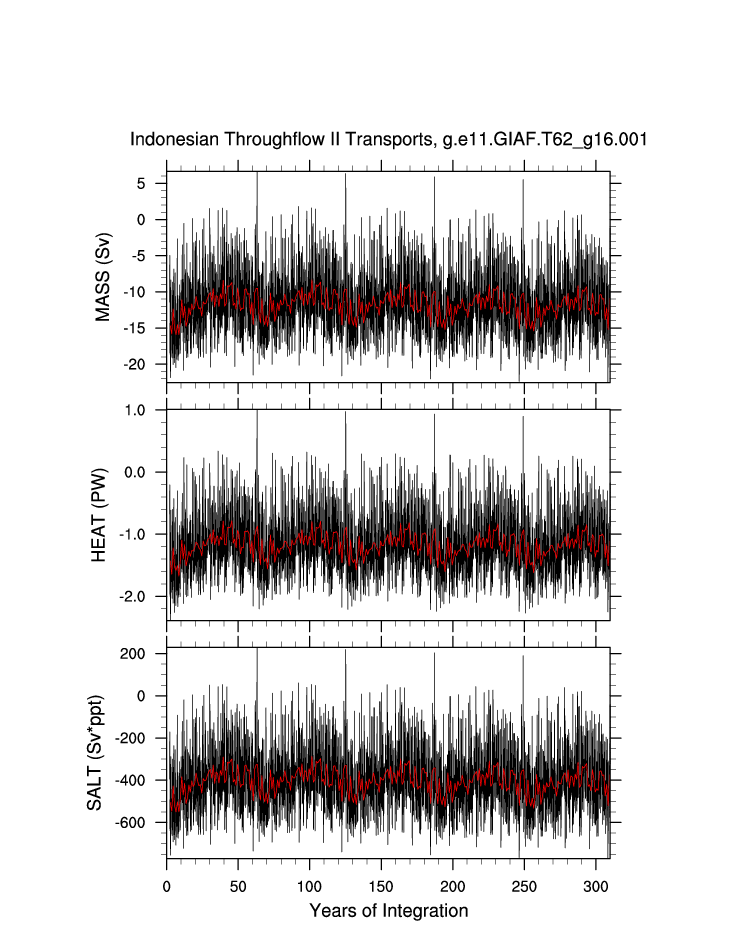 Indonesian Throughflow II Transports, g.e11.GIAF.T62_g16.001

MASS (Sv)
5
0
-5
-10
-15
-20

HEAT (PW)
1.0
0.0
-1.0
-2.0

SALT (Sv*ppt)
200
0
-200
-400
-600

0
50
100
150
200
250
300
Years of Integration